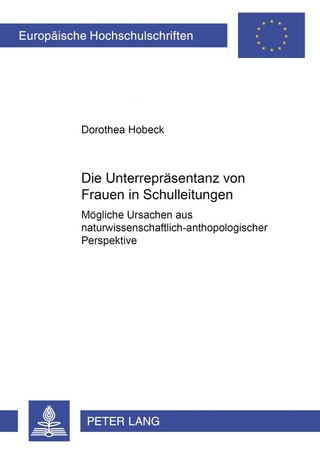 Europäische Hochschulschriften

Dorothea Hobeck

Die Unterrepräsentanz von Frauen in Schulleitungen

Mögliche Ursachen aus naturwissenschaftlich-anthopologischer Perspektive

PETER LANG